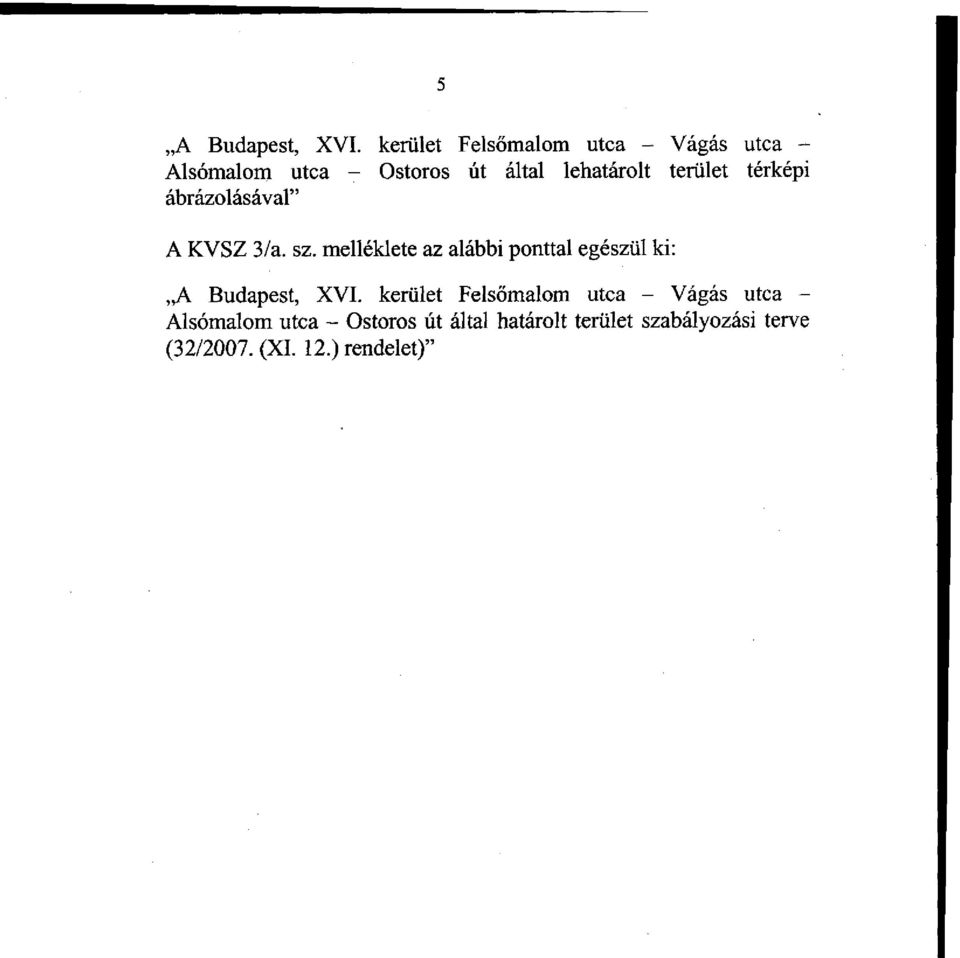 5

„A Budapest, XVI. kerület Felsőmalom utca – Vágás utca – Alsómalom utca – Ostoros út által lehatárolt terület térképi ábrázolásával”

A KVSZ 3/a. sz. melléklete az alábbi ponttal egészül ki:

„A Budapest, XVI. kerület Felsőmalom utca – Vágás utca – Alsómalom utca – Ostoros út által határolt terület szabályozási terve (32/2007. (XI. 12.) rendelet)”